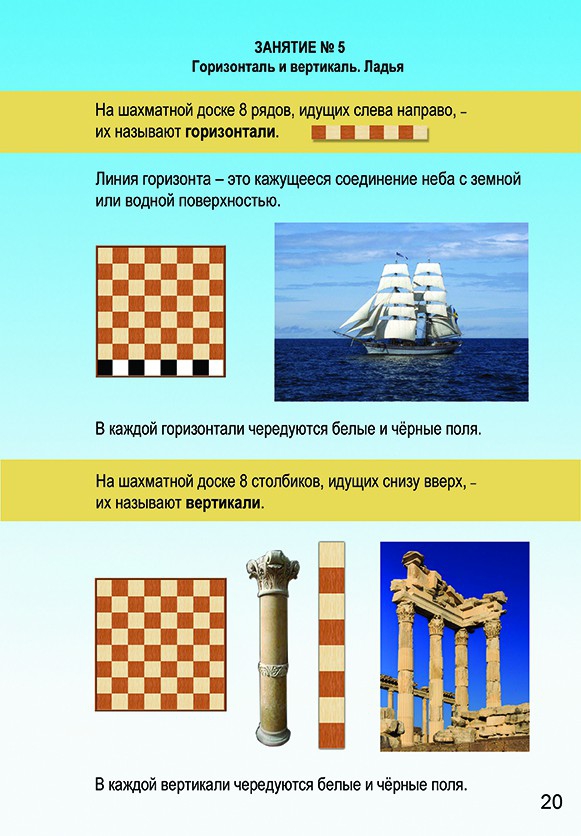 ЗАНЯТИЕ № 5
Горизонталь и вертикаль. Ладья

На шахматной доске 8 рядов, идущих слева направо, - их называют горизонтали.

Линия горизонта – это кажущееся соединение неба с земной или водной поверхностью.

В каждой горизонтали чередуются белые и чёрные поля.

На шахматной доске 8 столбиков, идущих снизу вверх, - их называют вертикали.

В каждой вертикали чередуются белые и чёрные поля.

20